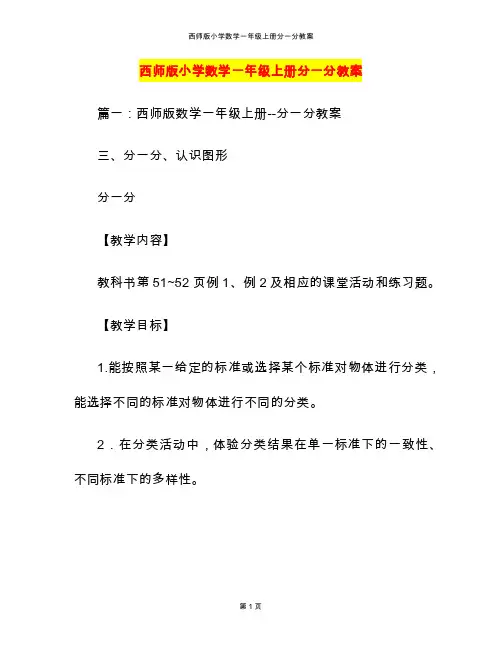 西师版小学数学一年级上册分一分教案

西师版小学数学一年级上册分一分教案

篇一：西师版数学一年级上册--分一分教案

三、分一分、认识图形

分一分

【教学内容】

教科书第 51~52 页例 1、例 2 及相应的课堂活动和练习题。

【教学目标】

1.能按照某一给定的标准或选择某个标准对物体进行分类，能选择不同的标准对物体进行不同的分类。

2．在分类活动中，体验分类结果在单一标准下的一致性、不同标准下的多样性。

第 1 页